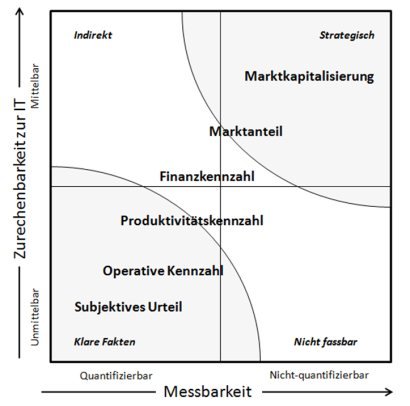 Zurechenbarkeit zur IT

Mittelbar

Unmittelbar

Indirekt

Strategisch

Marktkapitalisierung

Marktanteil

Finanzkennzahl

Produktivitätskennzahl

Operative Kennzahl

Subjektives Urteil

Klare Fakten

Nicht fassbar

Quantifizierbar

Nicht-quantifizierbar

Messbarkeit